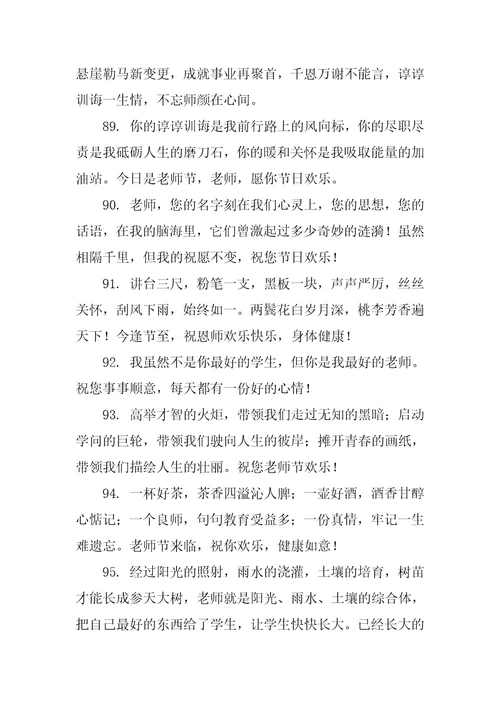 悬崖勒马新变更，成就事业再聚首，千恩万谢不能言，谆谆训诲一生情，不忘师颜在心间。

89. 你的谆谆训诲是我前行路上的风向标，你的尽职尽责是我砥砺人生的磨刀石，你的暖和关怀是我吸取能量的加油站。今日是老师节，老师，愿你节日欢乐。

90. 老师，您的名字刻在我们心灵上，您的思想，您的话语，在我的脑海里，它们曾激起过多少奇妙的涟漪！虽然相隔千里，但我的祝愿不变，祝您节日欢乐！

91. 讲台三尺，粉笔一支，黑板一块，声声严厉，丝丝关怀，刮风下雨，始终如一。两鬓花白岁月深，桃李芳香遍天下！今逢节至，祝恩师欢乐快乐，身体健康！

92. 我虽然不是你最好的学生，但你是我最好的老师。祝您事事顺意，每天都有一份好的心情！

93. 高举才智的火炬，带领我们走过无知的黑暗；启动学问的巨轮，带领我们驶向人生的彼岸；摊开青春的画纸，带领我们描绘人生的壮丽。祝您老师节欢乐！

94. 一杯好茶，茶香四溢沁人脾；一壶好酒，酒香甘醇心惦记；一个良师，句句教育受益多；一份真情，牢记一生难遗忘。老师节来临，祝你欢乐，健康如意！

95. 经过阳光的照射，雨水的浇灌，土壤的培育，树苗才能长成参天大树，老师就是阳光、雨水、土壤的综合体，把自己最好的东西给了学生，让学生快快长大。已经长大的